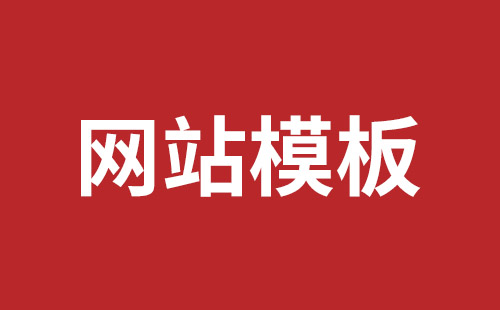 网站模板